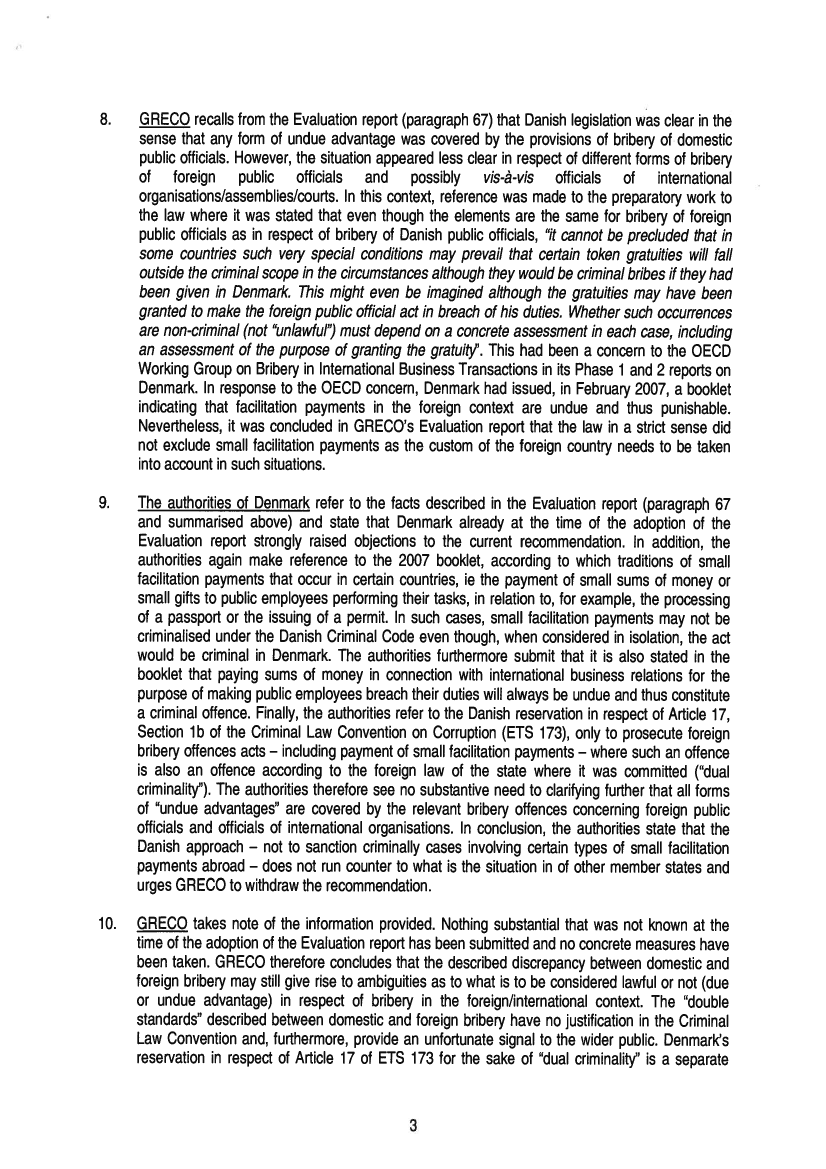 8. GRECO recalls from the Evaluation report (paragraph 67) that Danish legislation was clear in the sense that any form of undue advantage was covered by the provisions of bribery of domestic public officials. However, the situation appeared less clear in respect of different forms of bribery of foreign public officials and possibly vis-à-vis officials of international organisations/assemblies/courts. In this context, reference was made to the preparatory work to the law where it was stated that even though the elements are the same for bribery of foreign public officials as in respect of bribery of Danish public officials, "it cannot be precluded that in some countries such very special conditions may prevail that certain token gratuities will fall outside the criminal scope in the circumstances although they would be criminal bribes if they had been given in Denmark. This might even be imagined although the gratuities may have been granted to make the foreign public official act in breach of his duties. Whether such occurrences are non-criminal (not "unlawful") must depend on a concrete assessment in each case, including an assessment of the purpose of granting the gratuity". This had been a concern to the OECD Working Group on Bribery in International Business Transactions in its Phase 1 and 2 reports on Denmark. In response to the OECD concern, Denmark had issued, in February 2007, a booklet indicating that facilitation payments in the foreign context are undue and thus punishable. Nevertheless, it was concluded in GRECO's Evaluation report that the law in a strict sense did not exclude small facilitation payments as the custom of the foreign country needs to be taken into account in such situations.

9. The authorities of Denmark refer to the facts described in the Evaluation report (paragraph 67 and summarised above) and state that Denmark already at the time of the adoption of the Evaluation report strongly raised objections to the current recommendation. In addition, the authorities again make reference to the 2007 booklet, according to which traditions of small facilitation payments that occur in certain countries, ie the payment of small sums of money or small gifts to public employees performing their tasks, in relation to, for example, the processing of a passport or the issuing of a permit. In such cases, small facilitation payments may not be criminalised under the Danish Criminal Code even though, when considered in isolation, the act would be criminal in Denmark. The authorities furthermore submit that it is also stated in the booklet that paying sums of money in connection with international business relations for the purpose of making public employees breach their duties will always be undue and thus constitute a criminal offence. Finally, the authorities refer to the Danish reservation in respect of Article 17, Section 1b of the Criminal Law Convention on Corruption (ETS 173), only to prosecute foreign bribery offences acts – including payment of small facilitation payments – where such an offence is also an offence according to the foreign law of the state where it was committed ("dual criminality"). The authorities therefore see no substantive need to clarifying further that all forms of "undue advantages" are covered by the relevant bribery offences concerning foreign public officials and officials of international organisations. In conclusion, the authorities state that the Danish approach – not to sanction criminally cases involving certain types of small facilitation payments abroad – does not run counter to what is the situation in of other member states and urges GRECO to withdraw the recommendation.

10. GRECO takes note of the information provided. Nothing substantial that was not known at the time of the adoption of the Evaluation report has been submitted and no concrete measures have been taken. GRECO therefore concludes that the described discrepancy between domestic and foreign bribery may still give rise to ambiguities as to what is to be considered lawful or not (due or undue advantage) in respect of bribery in the foreign/international context. The "double standards" described between domestic and foreign bribery have no justification in the Criminal Law Convention and, furthermore, provide an unfortunate signal to the wider public. Denmark's reservation in respect of Article 17 of ETS 173 for the sake of "dual criminality" is a separate

3